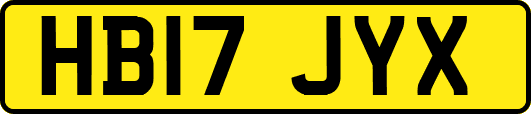 HB17 JYX